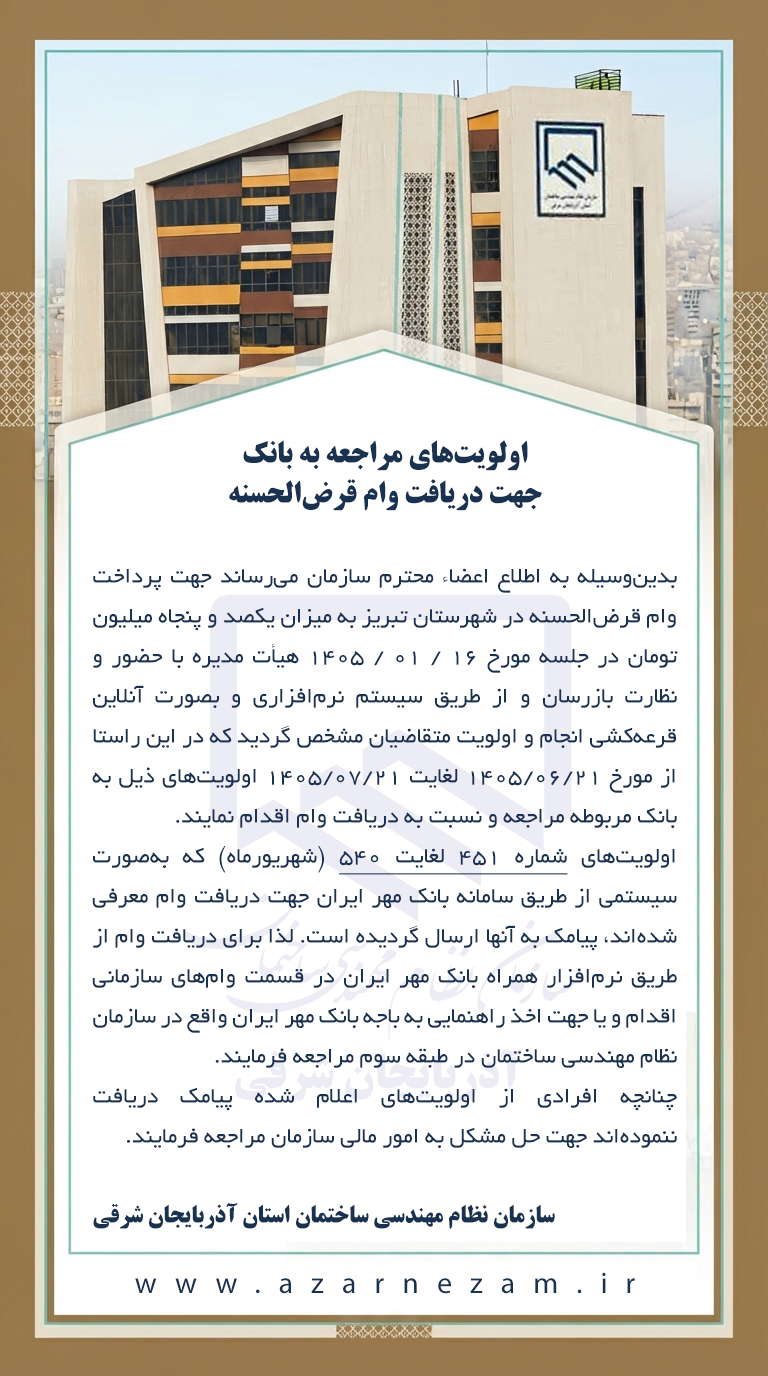 اولویت‌های مراجعه به بانک
جهت دریافت وام قرض‌الحسنه

بدین‌وسیله به اطلاع اعضاء محترم سازمان می‌رساند جهت پرداخت وام قرض‌الحسنه در شهرستان تبریز به میزان یکصد و پنجاه میلیون تومان در جلسه مورخ ۱۶ / ۰۱ / ۱۴۰۵ هیأت مدیره با حضور و نظارت بازرسان و از طریق سیستم نرم‌افزاری و بصورت آنلاین قرعه‌کشی انجام و اولویت متقاضیان مشخص گردید که در این راستا از مورخ ۱۴۰۵/۰۶/۲۱ لغایت ۱۴۰۵/۰۷/۲۱ اولویت‌های ذیل به بانک مربوطه مراجعه و نسبت به دریافت وام اقدام نمایند.
اولویت‌های شماره ۴۵۱ لغایت ۵۴۰ (شهریورماه) که به‌صورت سیستمی از طریق سامانه بانک مهر ایران جهت دریافت وام معرفی شده‌اند، پیامک به آنها ارسال گردیده است. لذا برای دریافت وام از طریق نرم‌افزار همراه بانک مهر ایران در قسمت وام‌های سازمانی اقدام و یا جهت اخذ راهنمایی به باجه بانک مهر ایران واقع در سازمان نظام مهندسی ساختمان در طبقه سوم مراجعه فرمایند.
چنانچه افرادی از اولویت‌های اعلام شده پیامک دریافت ننموده‌اند جهت حل مشکل به امور مالی سازمان مراجعه فرمایند.

سازمان نظام مهندسی ساختمان استان آذربایجان شرقی

www.azarnezam.ir